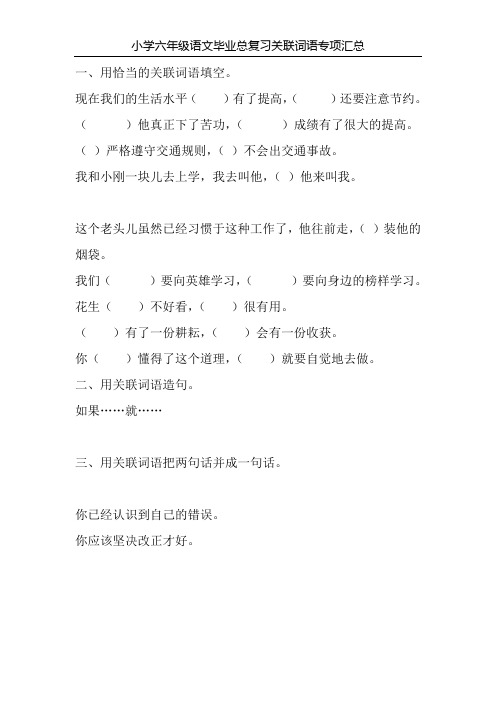 小学六年级语文毕业总复习关联词语专项汇总

一、用恰当的关联词语填空。

现在我们的生活水平（　　）有了提高，（　　）还要注意节约。

（　　）他真正下了苦功，（　　）成绩有了很大的提高。

（ ）严格遵守交通规则，（ ）不会出交通事故。

我和小刚一块儿去上学，我去叫他，（ ）他来叫我。

这个老头儿虽然已经习惯于这种工作了，他往前走，（ ）装他的烟袋。

我们（　　）要向英雄学习，（　　）要向身边的榜样学习。

花生（　　）不好看，（　　）很有用。

（　　）有了一份耕耘，（　　）会有一份收获。

你（　　）懂得了这个道理，（　　）就要自觉地去做。

二、用关联词语造句。

如果……就……

三、用关联词语把两句话并成一句话。

你已经认识到自己的错误。

你应该坚决改正才好。